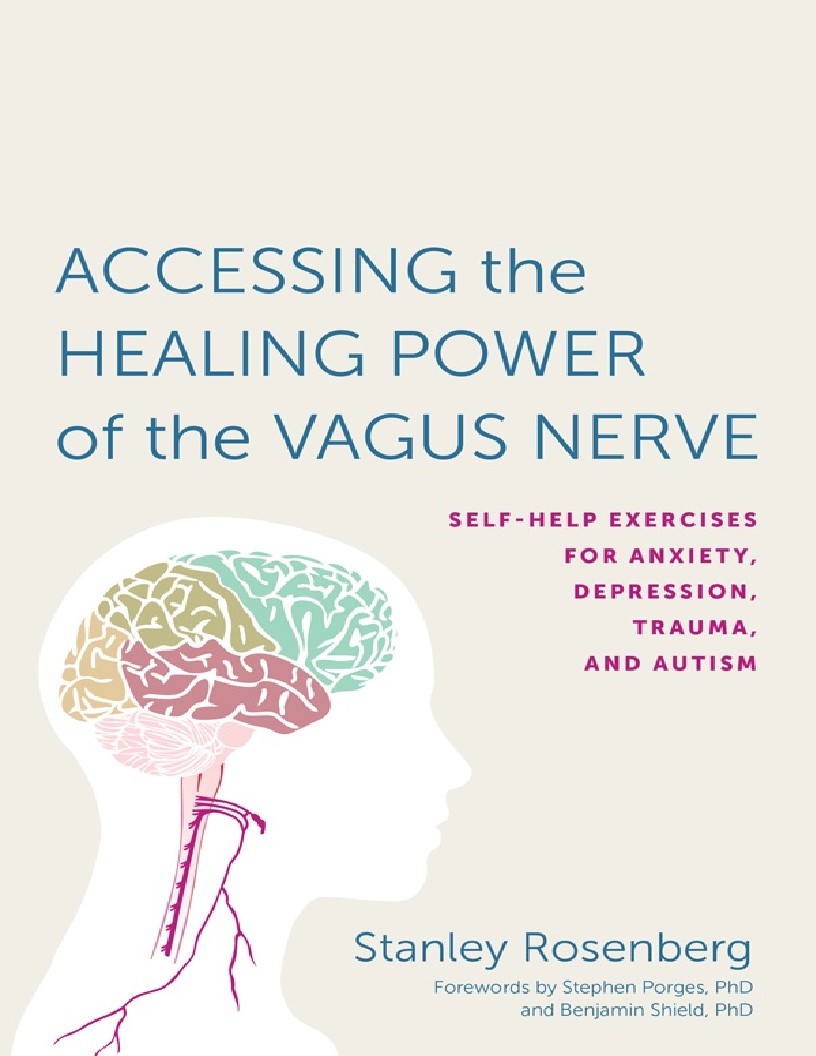 ACCESSING the HEALING POWER of the VAGUS NERVE

SELF-HELP EXERCISES FOR ANXIETY, DEPRESSION, TRAUMA, AND AUTISM

Stanley Rosenberg

Forewords by Stephen Porges, PhD and Benjamin Shield, PhD